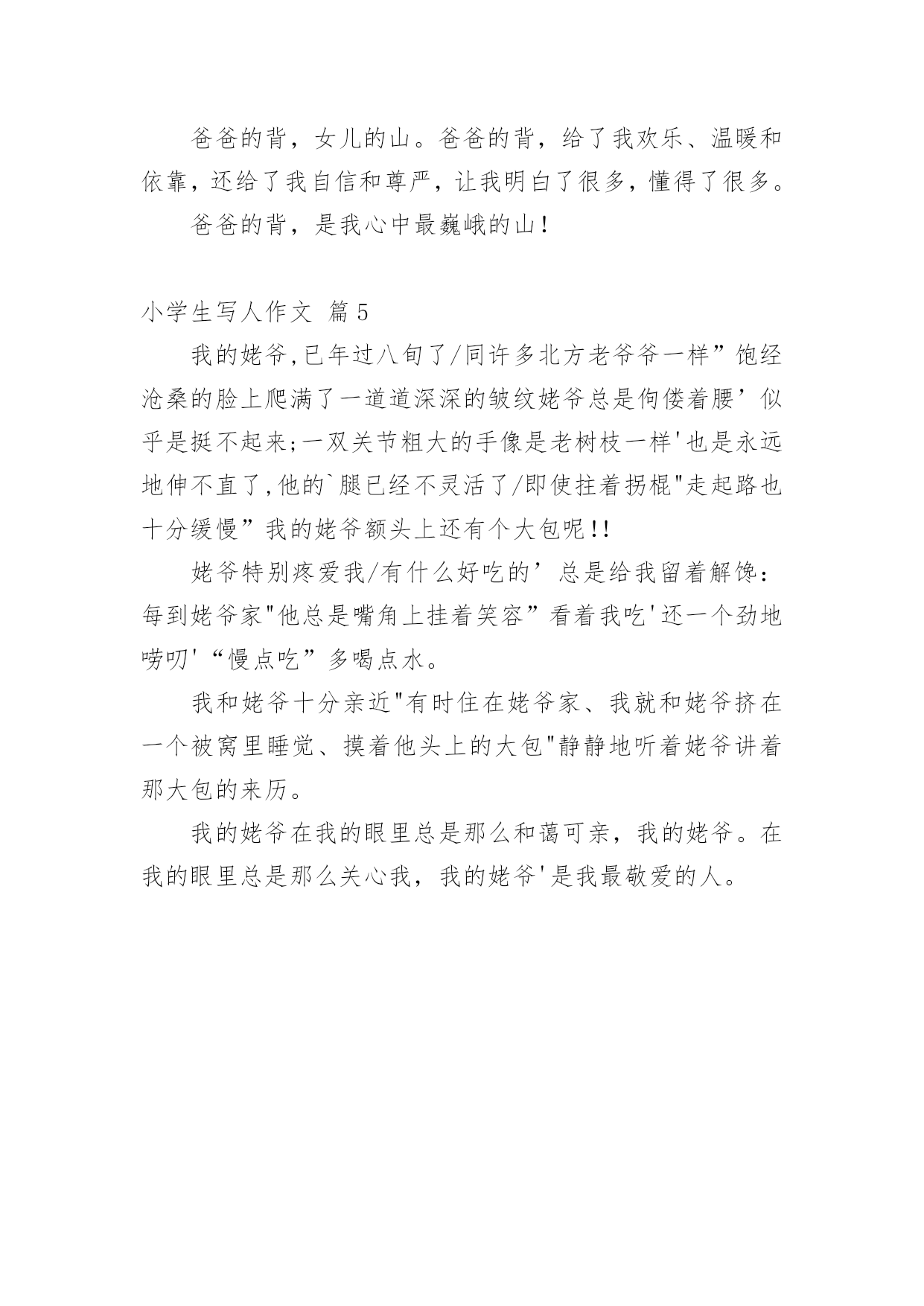 爸爸的背，女儿的山。爸爸的背，给了我欢乐、温暖和依靠，还给了我自信和尊严，让我明白了很多，懂得了很多。

爸爸的背，是我心中最巍峨的山！

小学生写人作文 篇5

我的姥爷,已年过八旬了/同许多北方老爷爷一样”饱经沧桑的脸上爬满了一道道深深的皱纹姥爷总是佝偻着腰’似乎是挺不起来;一双关节粗大的手像是老树枝一样'也是永远地伸不直了,他的`腿已经不灵活了/即使拄着拐棍"走起路也十分缓慢”我的姥爷额头上还有个大包呢!!

姥爷特别疼爱我/有什么好吃的’总是给我留着解馋：每到姥爷家"他总是嘴角上挂着笑容”看着我吃'还一个劲地唠叨'“慢点吃”多喝点水。

我和姥爷十分亲近"有时住在姥爷家、我就和姥爷挤在一个被窝里睡觉、摸着他头上的大包"静静地听着姥爷讲着那大包的来历。

我的姥爷在我的眼里总是那么和蔼可亲，我的姥爷。在我的眼里总是那么关心我，我的姥爷'是我最敬爱的人。